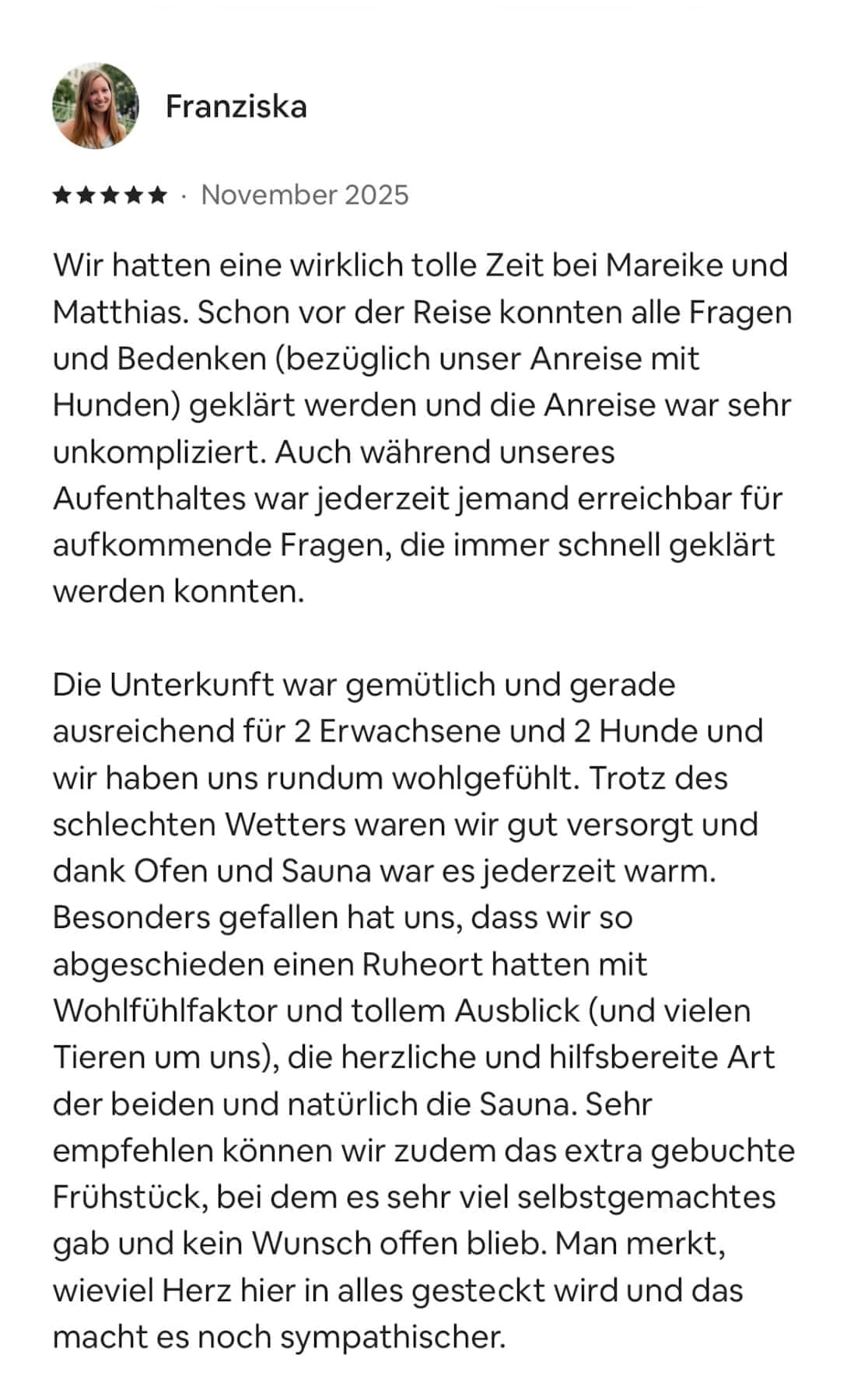 Franziska

★★★★★ · November 2025

Wir hatten eine wirklich tolle Zeit bei Mareike und Matthias. Schon vor der Reise konnten alle Fragen und Bedenken (bezüglich unser Anreise mit Hunden) geklärt werden und die Anreise war sehr unkompliziert. Auch während unseres Aufenthaltes war jederzeit jemand erreichbar für aufkommende Fragen, die immer schnell geklärt werden konnten.

Die Unterkunft war gemütlich und gerade ausreichend für 2 Erwachsene und 2 Hunde und wir haben uns rundum wohlgefühlt. Trotz des schlechten Wetters waren wir gut versorgt und dank Ofen und Sauna war es jederzeit warm. Besonders gefallen hat uns, dass wir so abgeschieden einen Ruheort hatten mit Wohlfühlfaktor und tollem Ausblick (und vielen Tieren um uns), die herzliche und hilfsbereite Art der beiden und natürlich die Sauna. Sehr empfehlen können wir zudem das extra gebuchte Frühstück, bei dem es sehr viel selbstgemachtes gab und kein Wunsch offen blieb. Man merkt, wieviel Herz hier in alles gesteckt wird und das macht es noch sympathischer.